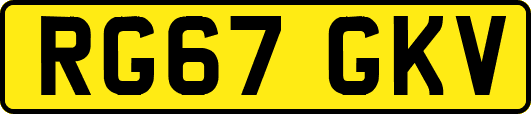 RG67 GKV